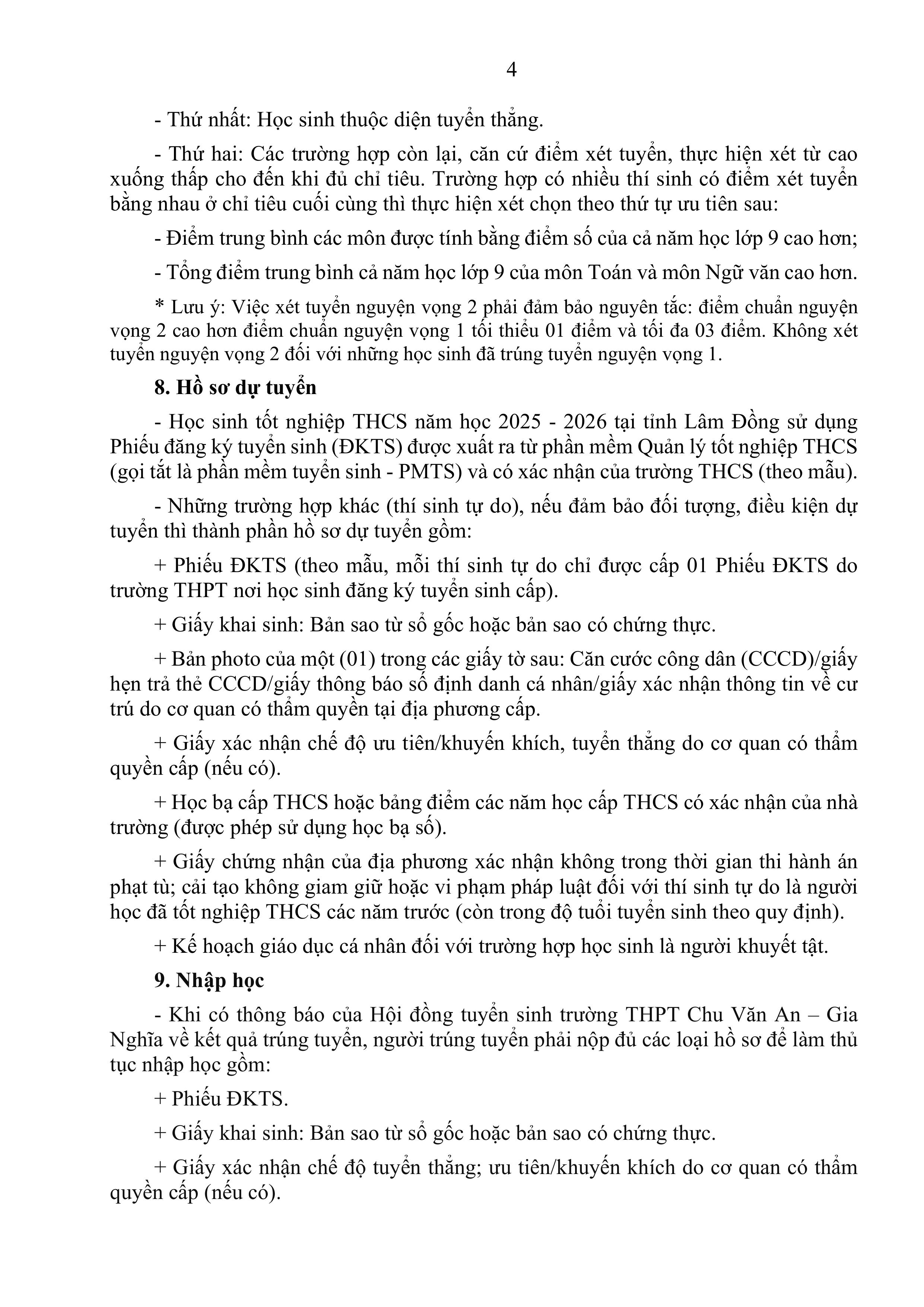 4

- Thứ nhất: Học sinh thuộc diện tuyển thẳng.

- Thứ hai: Các trường hợp còn lại, căn cứ điểm xét tuyển, thực hiện xét từ cao xuống thấp cho đến khi đủ chỉ tiêu. Trường hợp có nhiều thí sinh có điểm xét tuyển bằng nhau ở chỉ tiêu cuối cùng thì thực hiện xét chọn theo thứ tự ưu tiên sau:

- Điểm trung bình các môn được tính bằng điểm số của cả năm học lớp 9 cao hơn;

- Tổng điểm trung bình cả năm học lớp 9 của môn Toán và môn Ngữ văn cao hơn.

* Lưu ý: Việc xét tuyển nguyện vọng 2 phải đảm bảo nguyên tắc: điểm chuẩn nguyện vọng 2 cao hơn điểm chuẩn nguyện vọng 1 tối thiểu 01 điểm và tối đa 03 điểm. Không xét tuyển nguyện vọng 2 đối với những học sinh đã trúng tuyển nguyện vọng 1.

8. Hồ sơ dự tuyển

- Học sinh tốt nghiệp THCS năm học 2025 - 2026 tại tỉnh Lâm Đồng sử dụng Phiếu đăng ký tuyển sinh (ĐKTS) được xuất ra từ phần mềm Quản lý tốt nghiệp THCS (gọi tắt là phần mềm tuyển sinh - PMTS) và có xác nhận của trường THCS (theo mẫu).

- Những trường hợp khác (thí sinh tự do), nếu đảm bảo đối tượng, điều kiện dự tuyển thì thành phần hồ sơ dự tuyển gồm:

+ Phiếu ĐKTS (theo mẫu, mỗi thí sinh tự do chỉ được cấp 01 Phiếu ĐKTS do trường THPT nơi học sinh đăng ký tuyển sinh cấp).

+ Giấy khai sinh: Bản sao từ sổ gốc hoặc bản sao có chứng thực.

+ Bản photo của một (01) trong các giấy tờ sau: Căn cước công dân (CCCD)/giấy hẹn trả thẻ CCCD/giấy thông báo số định danh cá nhân/giấy xác nhận thông tin về cư trú do cơ quan có thẩm quyền tại địa phương cấp.

+ Giấy xác nhận chế độ ưu tiên/khuyến khích, tuyển thẳng do cơ quan có thẩm quyền cấp (nếu có).

+ Học bạ cấp THCS hoặc bảng điểm các năm học cấp THCS có xác nhận của nhà trường (được phép sử dụng học bạ số).

+ Giấy chứng nhận của địa phương xác nhận không trong thời gian thi hành án phạt tù; cải tạo không giam giữ hoặc vi phạm pháp luật đối với thí sinh tự do là người học đã tốt nghiệp THCS các năm trước (còn trong độ tuổi tuyển sinh theo quy định).

+ Kế hoạch giáo dục cá nhân đối với trường hợp học sinh là người khuyết tật.

9. Nhập học

- Khi có thông báo của Hội đồng tuyển sinh trường THPT Chu Văn An – Gia Nghĩa về kết quả trúng tuyển, người trúng tuyển phải nộp đủ các loại hồ sơ để làm thủ tục nhập học gồm:

+ Phiếu ĐKTS.

+ Giấy khai sinh: Bản sao từ sổ gốc hoặc bản sao có chứng thực.

+ Giấy xác nhận chế độ tuyển thẳng; ưu tiên/khuyến khích do cơ quan có thẩm quyền cấp (nếu có).